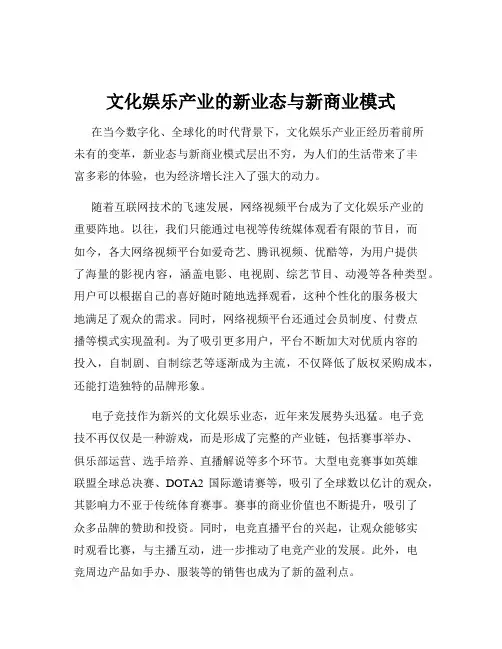 文化娱乐产业的新业态与新商业模式

在当今数字化、全球化的时代背景下，文化娱乐产业正经历着前所未有的变革，新业态与新商业模式层出不穷，为人们的生活带来了丰富多彩的体验，也为经济增长注入了强大的动力。

随着互联网技术的飞速发展，网络视频平台成为了文化娱乐产业的重要阵地。以往，我们只能通过电视等传统媒体观看有限的节目，而如今，各大网络视频平台如爱奇艺、腾讯视频、优酷等，为用户提供了海量的影视内容，涵盖电影、电视剧、综艺节目、动漫等各种类型。用户可以根据自己的喜好随时随地选择观看，这种个性化的服务极大地满足了观众的需求。同时，网络视频平台还通过会员制度、付费点播等模式实现盈利。为了吸引更多用户，平台不断加大对优质内容的投入，自制剧、自制综艺等逐渐成为主流，不仅降低了版权采购成本，还能打造独特的品牌形象。

电子竞技作为新兴的文化娱乐业态，近年来发展势头迅猛。电子竞技不再仅仅是一种游戏，而是形成了完整的产业链，包括赛事举办、俱乐部运营、选手培养、直播解说等多个环节。大型电竞赛事如英雄联盟全球总决赛、DOTA2 国际邀请赛等，吸引了全球数以亿计的观众，其影响力不亚于传统体育赛事。赛事的商业价值也不断提升，吸引了众多品牌的赞助和投资。同时，电竞直播平台的兴起，让观众能够实时观看比赛，与主播互动，进一步推动了电竞产业的发展。此外，电竞周边产品如手办、服装等的销售也成为了新的盈利点。